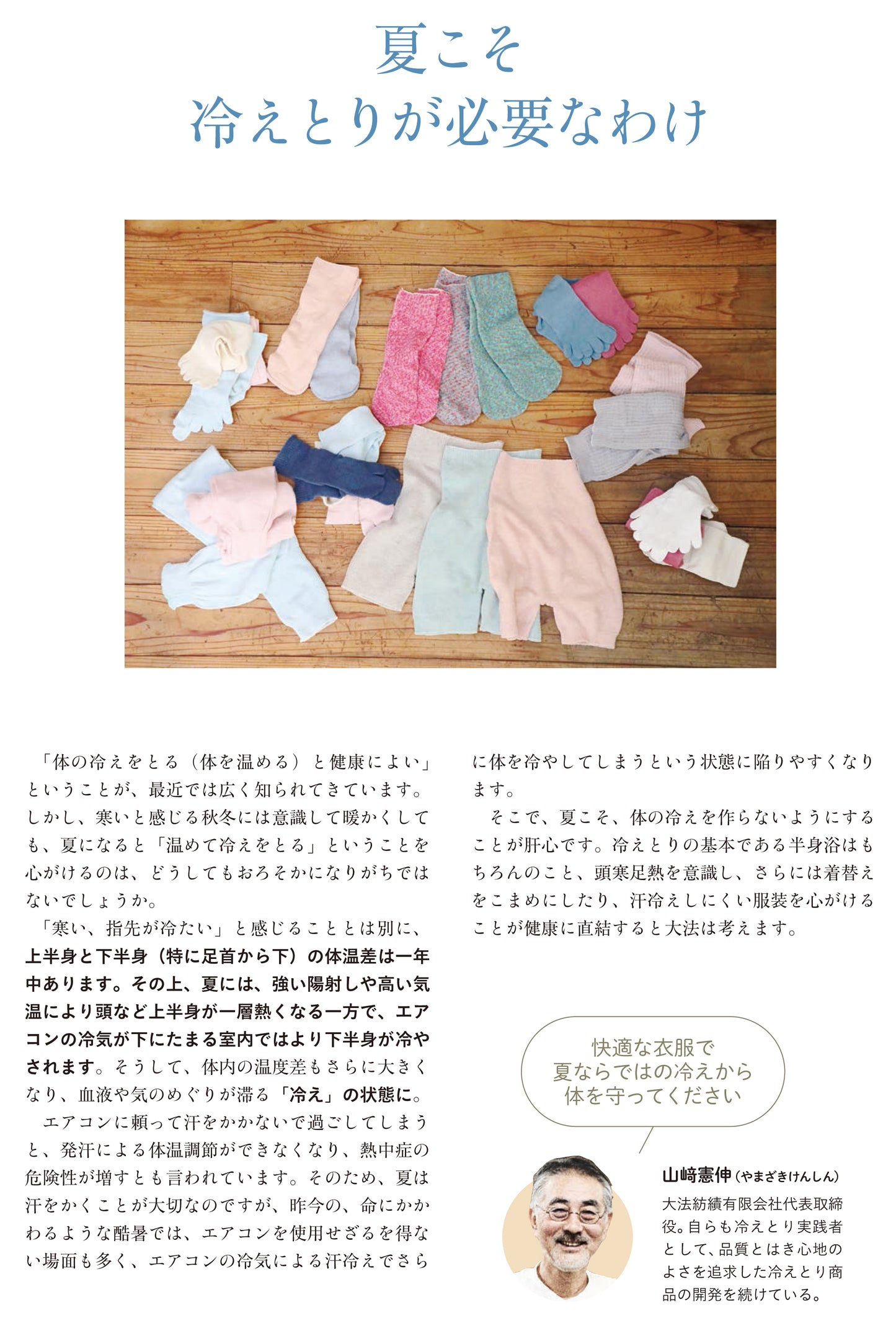 夏こそ
冷えとりが必要なわけ

「体の冷えをとる（体を温める）と健康によい」ということが、最近では広く知られてきています。しかし、寒いと感じる秋冬には意識して暖かくしても、夏になると「温めて冷えをとる」ということを心がけるのは、どうしてもおろそかになりがちではないでしょうか。

「寒い、指先が冷たい」と感じることとは別に、上半身と下半身（特に足首から下）の体温差は一年中あります。その上、夏には、強い陽射しや高い気温により頭など上半身が一層熱くなる一方で、エアコンの冷気が下にたまる室内ではより下半身が冷やされます。そうして、体内の温度差もさらに大きくなり、血液や気のめぐりが滞る「冷え」の状態に。

エアコンに頼って汗をかかないで過ごしてしまうと、発汗による体温調節ができなくなり、熱中症の危険性が増すとも言われています。そのため、夏は汗をかくことが大切なのですが、昨今の、命にかかわるような酷暑では、エアコンを使用せざるを得ない場面も多く、エアコンの冷気による汗冷えでさらに体を冷やしてしまうという状態に陥りやすくなります。

そこで、夏こそ、体の冷えを作らないようにすることが肝心です。冷えとりの基本である半身浴はもちろんのこと、頭寒足熱を意識し、さらには着替えをこまめにしたり、汗冷えしにくい服装を心がけることが健康に直結すると大法は考えます。

快適な衣服で
夏ならではの冷えから
体を守ってください

山﨑憲伸（やまざきけんしん）
大法紡績有限会社代表取締役。自らも冷えとり実践者として、品質とはき心地のよさを追求した冷えとり商品の開発を続けている。